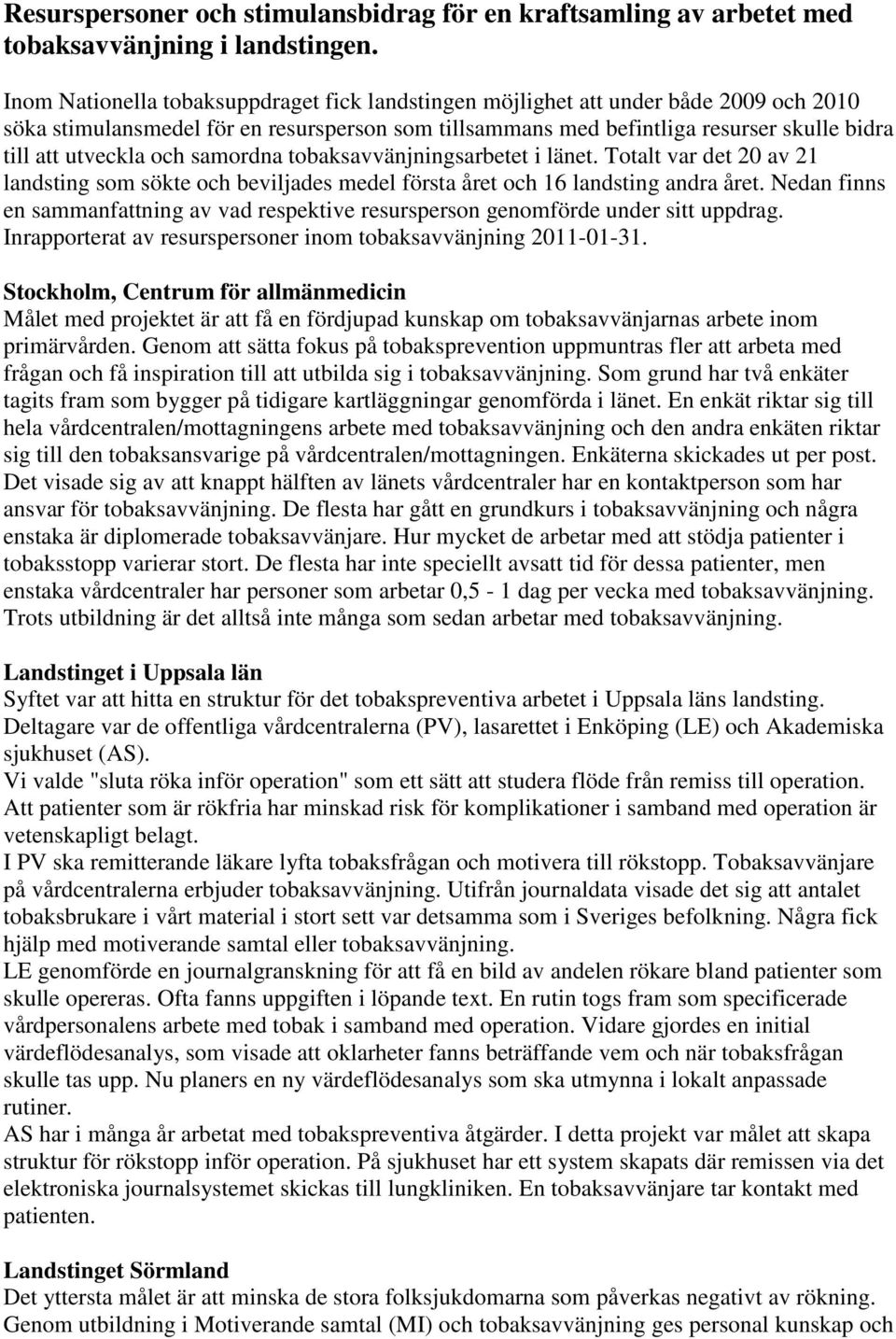 Resurspersoner och stimulansbidrag för en kraftsamling av arbetet med tobaksavvänjning i landstingen.

Inom Nationella tobaksuppdraget fick landstingen möjlighet att under både 2009 och 2010 söka stimulansmedel för en resursperson som tillsammans med befintliga resurser skulle bidra till att utveckla och samordna tobaksavvänjningsarbetet i länet. Totalt var det 20 av 21 landsting som sökte och beviljades medel första året och 16 landsting andra året. Nedan finns en sammanfattning av vad respektive resursperson genomförde under sitt uppdrag. Inrapporterat av resurspersoner inom tobaksavvänjning 2011-01-31.

Stockholm, Centrum för allmänmedicin
Målet med projektet är att få en fördjupad kunskap om tobaksavvänjarnas arbete inom primärvården. Genom att sätta fokus på tobaksprevention uppmuntras fler att arbeta med frågan och få inspiration till att utbilda sig i tobaksavvänjning. Som grund har två enkäter tagits fram som bygger på tidigare kartläggningar genomförda i länet. En enkät riktar sig till hela vårdcentralen/mottagningens arbete med tobaksavvänjning och den andra enkäten riktar sig till den tobaksansvarige på vårdcentralen/mottagningen. Enkäterna skickades ut per post. Det visade sig av att knappt hälften av länets vårdcentraler har en kontaktperson som har ansvar för tobaksavvänjning. De flesta har gått en grundkurs i tobaksavvänjning och några enstaka är diplomerade tobaksavvänjare. Hur mycket de arbetar med att stödja patienter i tobaksstopp varierar stort. De flesta har inte speciellt avsatt tid för dessa patienter, men enstaka vårdcentraler har personer som arbetar 0,5 - 1 dag per vecka med tobaksavvänjning. Trots utbildning är det alltså inte många som sedan arbetar med tobaksavvänjning.

Landstinget i Uppsala län
Syftet var att hitta en struktur för det tobakspreventiva arbetet i Uppsala läns landsting. Deltagare var de offentliga vårdcentralerna (PV), lasarettet i Enköping (LE) och Akademiska sjukhuset (AS).
Vi valde "sluta röka inför operation" som ett sätt att studera flöde från remiss till operation. Att patienter som är rökfria har minskad risk för komplikationer i samband med operation är vetenskapligt belagt.
I PV ska remitterande läkare lyfta tobaksfrågan och motivera till rökstopp. Tobaksavvänjare på vårdcentralerna erbjuder tobaksavvänjning. Utifrån journaldata visade det sig att antalet tobaksbrukare i vårt material i stort sett var detsamma som i Sveriges befolkning. Några fick hjälp med motiverande samtal eller tobaksavvänjning.
LE genomförde en journalgranskning för att få en bild av andelen rökare bland patienter som skulle opereras. Ofta fanns uppgiften i löpande text. En rutin togs fram som specificerade vårdpersonalens arbete med tobak i samband med operation. Vidare gjordes en initial värdeflödesanalys, som visade att oklarheter fanns beträffande vem och när tobaksfrågan skulle tas upp. Nu planers en ny värdeflödesanalys som ska utmynna i lokalt anpassade rutiner.
AS har i många år arbetat med tobakspreventiva åtgärder. I detta projekt var målet att skapa struktur för rökstopp inför operation. På sjukhuset har ett system skapats där remissen via det elektroniska journalsystemet skickas till lungkliniken. En tobaksavvänjare tar kontakt med patienten.

Landstinget Sörmland
Det yttersta målet är att minska de stora folksjukdomarna som påverkas negativt av rökning. Genom utbildning i Motiverande samtal (MI) och tobaksavvänjning ges personal kunskap och